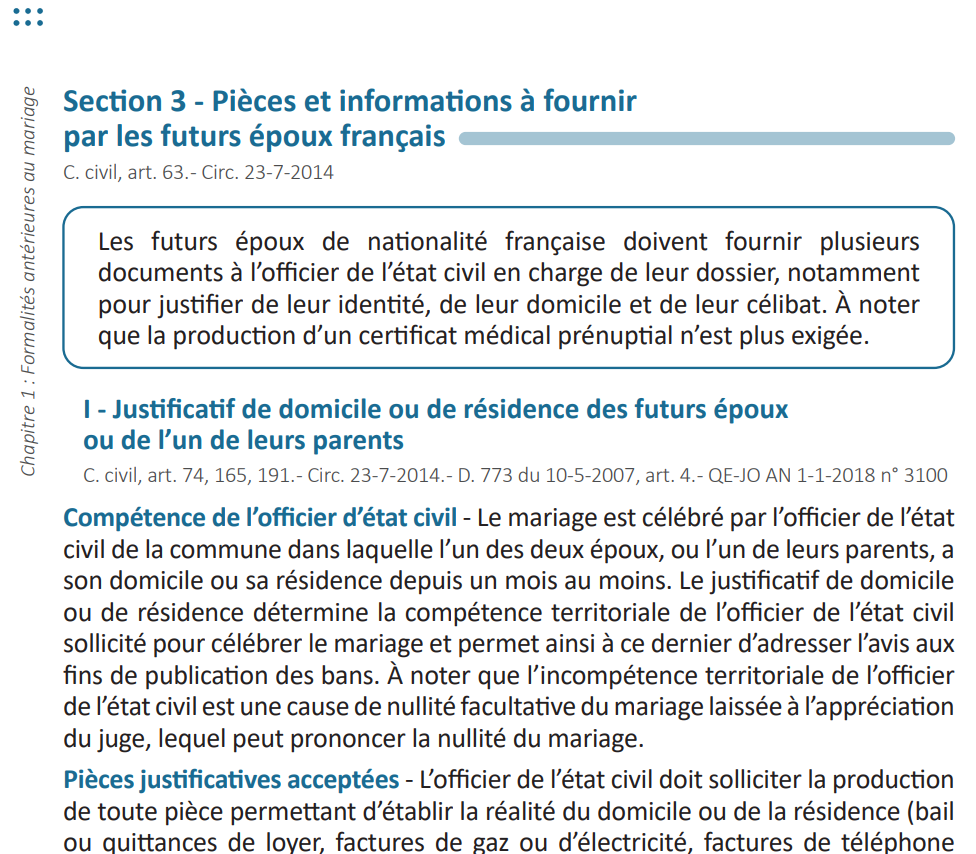 Chapitre 1 : Formalités antérieures au mariage

Section 3 - Pièces et informations à fournir par les futurs époux français

C. civil, art. 63.- Circ. 23-7-2014

Les futurs époux de nationalité française doivent fournir plusieurs documents à l'officier de l'état civil en charge de leur dossier, notamment pour justifier de leur identité, de leur domicile et de leur célibat. À noter que la production d'un certificat médical prénuptial n'est plus exigée.

I - Justificatif de domicile ou de résidence des futurs époux ou de l'un de leurs parents

C. civil, art. 74, 165, 191.- Circ. 23-7-2014.- D. 773 du 10-5-2007, art. 4.- QE-JO AN 1-1-2018 n° 3100

Compétence de l'officier d'état civil - Le mariage est célébré par l'officier de l'état civil de la commune dans laquelle l'un des deux époux, ou l'un de leurs parents, a son domicile ou sa résidence depuis un mois au moins. Le justificatif de domicile ou de résidence détermine la compétence territoriale de l'officier de l'état civil sollicité pour célébrer le mariage et permet ainsi à ce dernier d'adresser l'avis aux fins de publication des bans. À noter que l'incompétence territoriale de l'officier de l'état civil est une cause de nullité facultative du mariage laissée à l'appréciation du juge, lequel peut prononcer la nullité du mariage.

Pièces justificatives acceptées - L'officier de l'état civil doit solliciter la production de toute pièce permettant d'établir la réalité du domicile ou de la résidence (bail ou quittances de loyer, factures de gaz ou d'électricité, factures de téléphone